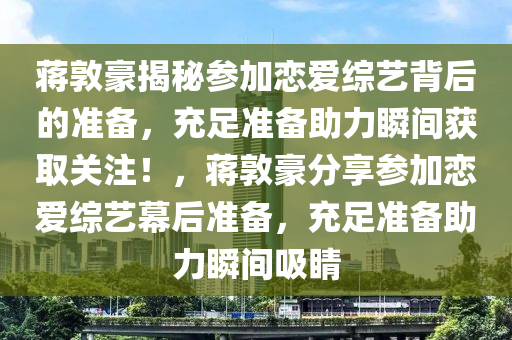 蒋敦豪揭秘参加恋爱综艺背后的准备，充足准备助力瞬间获取关注！，蒋敦豪分享参加恋爱综艺幕后准备，充足准备助力瞬间吸睛